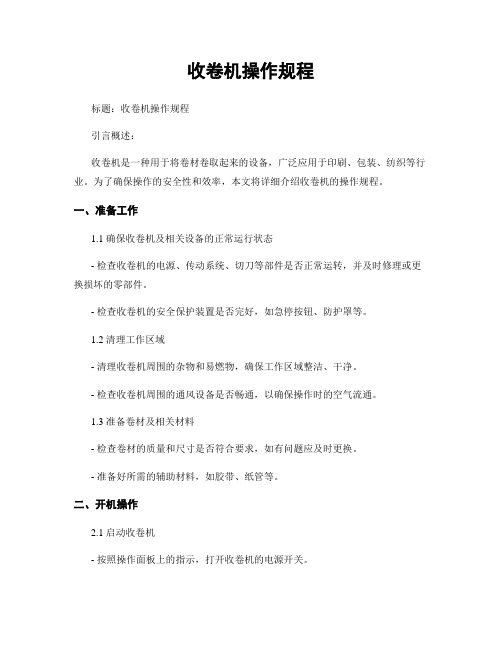 收卷机操作规程

标题：收卷机操作规程

引言概述：

收卷机是一种用于将卷材卷取起来的设备，广泛应用于印刷、包装、纺织等行业。为了确保操作的安全性和效率，本文将详细介绍收卷机的操作规程。

一、准备工作

1.1 确保收卷机及相关设备的正常运行状态

- 检查收卷机的电源、传动系统、切刀等部件是否正常运转，并及时修理或更换损坏的零部件。

- 检查收卷机的安全保护装置是否完好，如急停按钮、防护罩等。

1.2 清理工作区域

- 清理收卷机周围的杂物和易燃物，确保工作区域整洁、干净。

- 检查收卷机周围的通风设备是否畅通，以确保操作时的空气流通。

1.3 准备卷材及相关材料

- 检查卷材的质量和尺寸是否符合要求，如有问题应及时更换。

- 准备好所需的辅助材料，如胶带、纸管等。

二、开机操作

2.1 启动收卷机

- 按照操作面板上的指示，打开收卷机的电源开关。